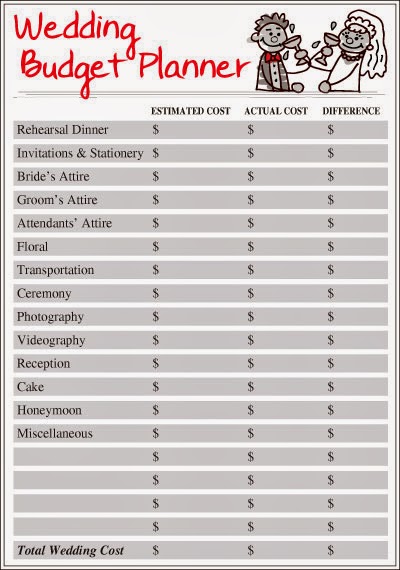 Wedding Budget Planner

|  | ESTIMATED COST | ACTUAL COST | DIFFERENCE |
|---|---|---|---|
| Rehearsal Dinner | $ | $ | $ |
| Invitations & Stationery | $ | $ | $ |
| Bride's Attire | $ | $ | $ |
| Groom's Attire | $ | $ | $ |
| Attendants' Attire | $ | $ | $ |
| Floral | $ | $ | $ |
| Transportation | $ | $ | $ |
| Ceremony | $ | $ | $ |
| Photography | $ | $ | $ |
| Videography | $ | $ | $ |
| Reception | $ | $ | $ |
| Cake | $ | $ | $ |
| Honeymoon | $ | $ | $ |
| Miscellaneous | $ | $ | $ |
|  | $ | $ | $ |
|  | $ | $ | $ |
|  | $ | $ | $ |
|  | $ | $ | $ |
| Total Wedding Cost | $ | $ | $ |